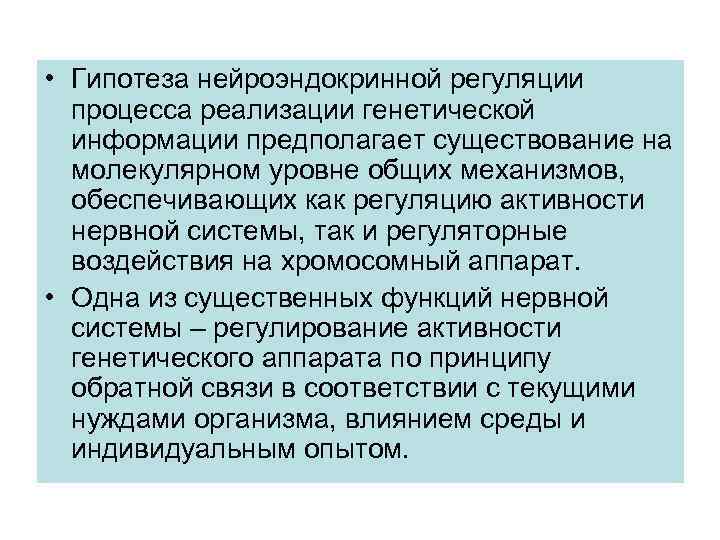 • Гипотеза нейроэндокринной регуляции процесса реализации генетической информации предполагает существование на молекулярном уровне общих механизмов, обеспечивающих как регуляцию активности нервной системы, так и регуляторные воздействия на хромосомный аппарат.

• Одна из существенных функций нервной системы – регулирование активности генетического аппарата по принципу обратной связи в соответствии с текущими нуждами организма, влиянием среды и индивидуальным опытом.